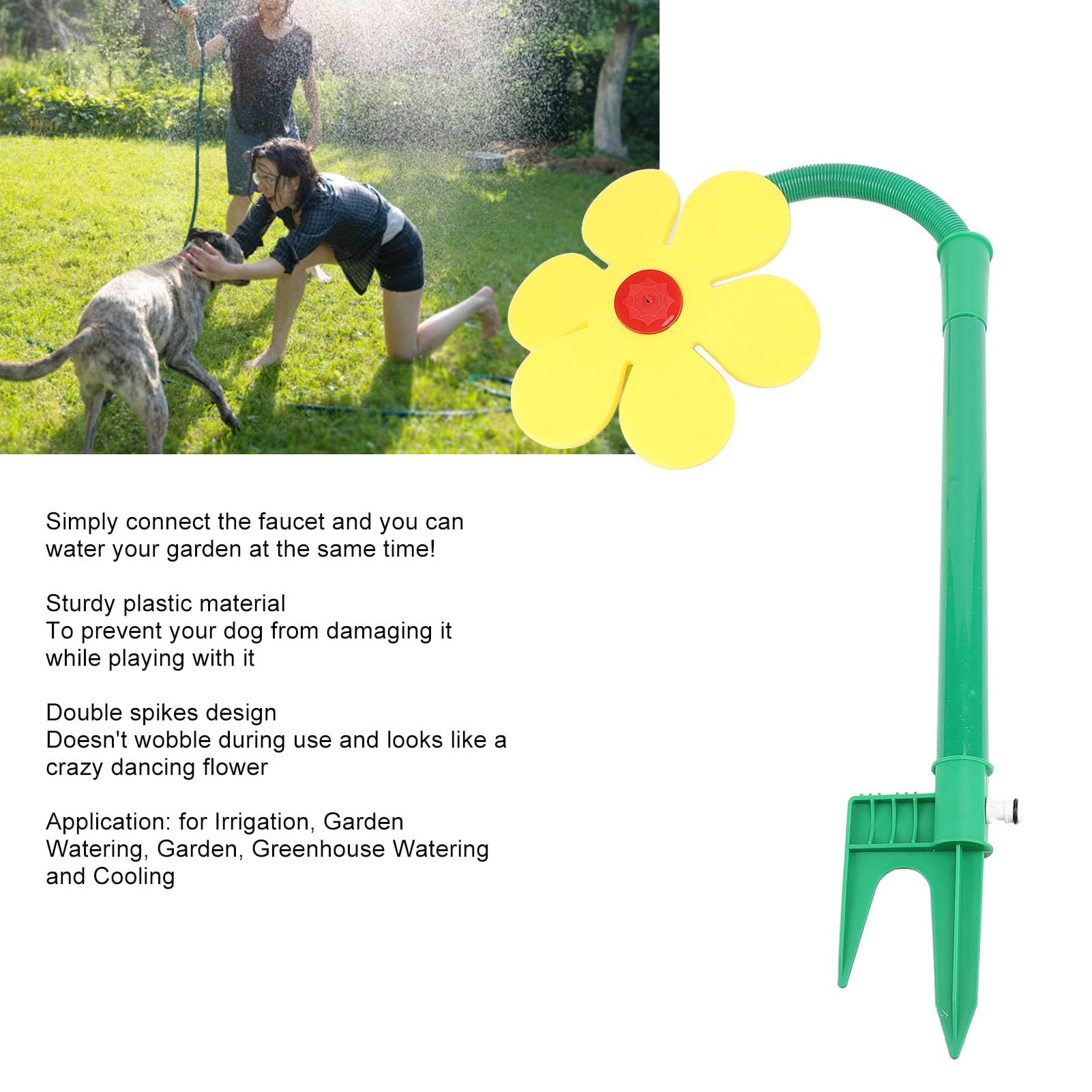 Simply connect the faucet and you can water your garden at the same time!

Sturdy plastic material
To prevent your dog from damaging it while playing with it

Double spikes design
Doesn't wobble during use and looks like a crazy dancing flower

Application: for Irrigation, Garden Watering, Garden, Greenhouse Watering and Cooling